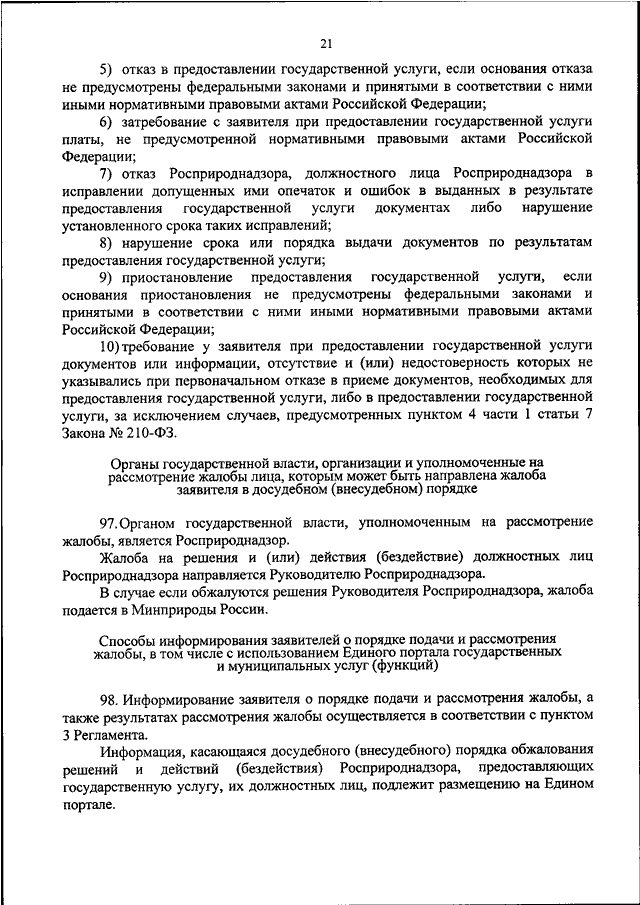 21

5) отказ в предоставлении государственной услуги, если основания отказа не предусмотрены федеральными законами и принятыми в соответствии с ними иными нормативными правовыми актами Российской Федерации;

6) затребование с заявителя при предоставлении государственной услуги платы, не предусмотренной нормативными правовыми актами Российской Федерации;

7) отказ Росприроднадзора, должностного лица Росприроднадзора в исправлении допущенных ими опечаток и ошибок в выданных в результате предоставления государственной услуги документах либо нарушение установленного срока таких исправлений;

8) нарушение срока или порядка выдачи документов по результатам предоставления государственной услуги;

9) приостановление предоставления государственной услуги, если основания приостановления не предусмотрены федеральными законами и принятыми в соответствии с ними иными нормативными правовыми актами Российской Федерации;

10) требование у заявителя при предоставлении государственной услуги документов или информации, отсутствие и (или) недостоверность которых не указывались при первоначальном отказе в приеме документов, необходимых для предоставления государственной услуги, либо в предоставлении государственной услуги, за исключением случаев, предусмотренных пунктом 4 части 1 статьи 7 Закона № 210-ФЗ.

Органы государственной власти, организации и уполномоченные на рассмотрение жалобы лица, которым может быть направлена жалоба заявителя в досудебном (внесудебном) порядке

97. Органом государственной власти, уполномоченным на рассмотрение жалобы, является Росприроднадзор.

Жалоба на решения и (или) действия (бездействие) должностных лиц Росприроднадзора направляется Руководителю Росприроднадзора.

В случае если обжалуются решения Руководителя Росприроднадзора, жалоба подается в Минприроды России.

Способы информирования заявителей о порядке подачи и рассмотрения жалобы, в том числе с использованием Единого портала государственных и муниципальных услуг (функций)

98. Информирование заявителя о порядке подачи и рассмотрения жалобы, а также результатах рассмотрения жалобы осуществляется в соответствии с пунктом 3 Регламента.

Информация, касающаяся досудебного (внесудебного) порядка обжалования решений и действий (бездействия) Росприроднадзора, предоставляющих государственную услугу, их должностных лиц, подлежит размещению на Едином портале.